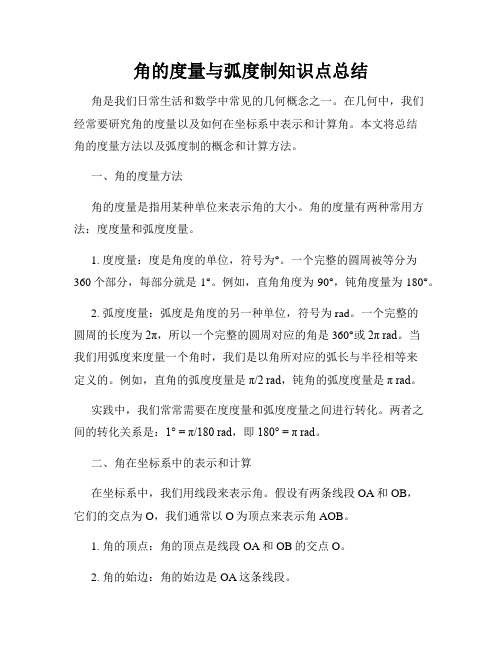 角的度量与弧度制知识点总结

角是我们日常生活和数学中常见的几何概念之一。在几何中，我们经常要研究角的度量以及如何在坐标系中表示和计算角。本文将总结角的度量方法以及弧度制的概念和计算方法。

一、角的度量方法

角的度量是指用某种单位来表示角的大小。角的度量有两种常用方法：度度量和弧度度量。

1. 度度量：度是角度的单位，符号为°。一个完整的圆周被等分为360个部分，每部分就是1°。例如，直角角度为90°，钝角度量为180°。

2. 弧度度量：弧度是角度的另一种单位，符号为rad。一个完整的圆周的长度为2π，所以一个完整的圆周对应的角是360°或2π rad。当我们用弧度来度量一个角时，我们是以角所对应的弧长与半径相等来定义的。例如，直角的弧度度量是π/2 rad，钝角的弧度度量是π rad。

实践中，我们常常需要在度度量和弧度度量之间进行转化。两者之间的转化关系是：1° = π/180 rad，即180° = π rad。

二、角在坐标系中的表示和计算

在坐标系中，我们用线段来表示角。假设有两条线段OA和OB，它们的交点为O，我们通常以O为顶点来表示角AOB。

1. 角的顶点：角的顶点是线段OA和OB的交点O。

2. 角的始边：角的始边是OA这条线段。